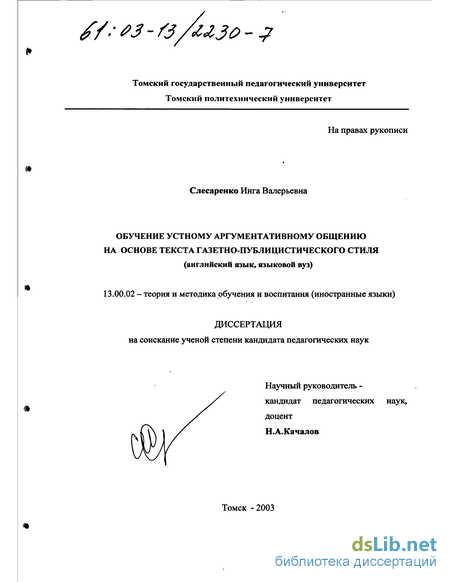 61:03-13/2230-7

Томский государственный педагогический университет
Томский политехнический университет

На правах рукописи

Слесаренко Инга Валерьевна

ОБУЧЕНИЕ УСТНОМУ АРГУМЕНТАТИВНОМУ ОБЩЕНИЮ
НА ОСНОВЕ ТЕКСТА ГАЗЕТНО-ПУБЛИЦИСТИЧЕСКОГО СТИЛЯ
(английский язык, языковой вуз)

13.00.02 – теория и методика обучения и воспитания (иностранные языки)

ДИССЕРТАЦИЯ
на соискание ученой степени кандидата педагогических наук

Научный руководитель - кандидат педагогических наук, доцент
Н.А.Качалов

Томск - 2003

dsLib.net
библиотека диссертаций